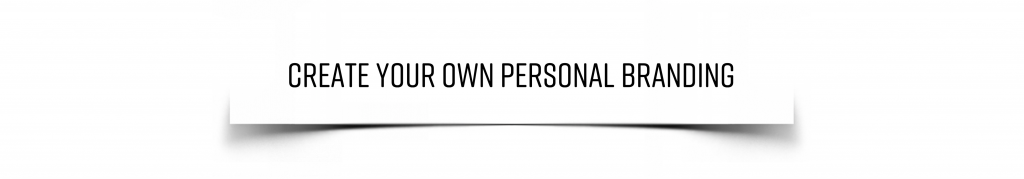 CREATE YOUR OWN PERSONAL BRANDING